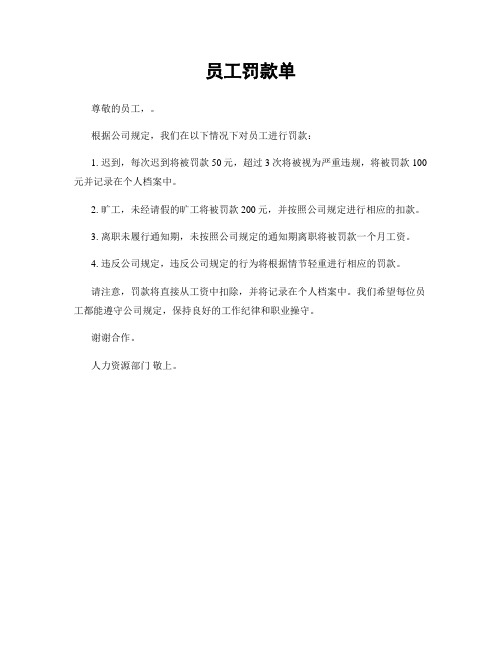 员工罚款单

尊敬的员工，。

根据公司规定，我们在以下情况下对员工进行罚款：

1. 迟到，每次迟到将被罚款 50 元，超过 3 次将被视为严重违规，将被罚款 100 元并记录在个人档案中。

2. 旷工，未经请假的旷工将被罚款 200 元，并按照公司规定进行相应的扣款。

3. 离职未履行通知期，未按照公司规定的通知期离职将被罚款一个月工资。

4. 违反公司规定，违反公司规定的行为将根据情节轻重进行相应的罚款。

请注意，罚款将直接从工资中扣除，并将记录在个人档案中。我们希望每位员工都能遵守公司规定，保持良好的工作纪律和职业操守。

谢谢合作。

人力资源部门 敬上。